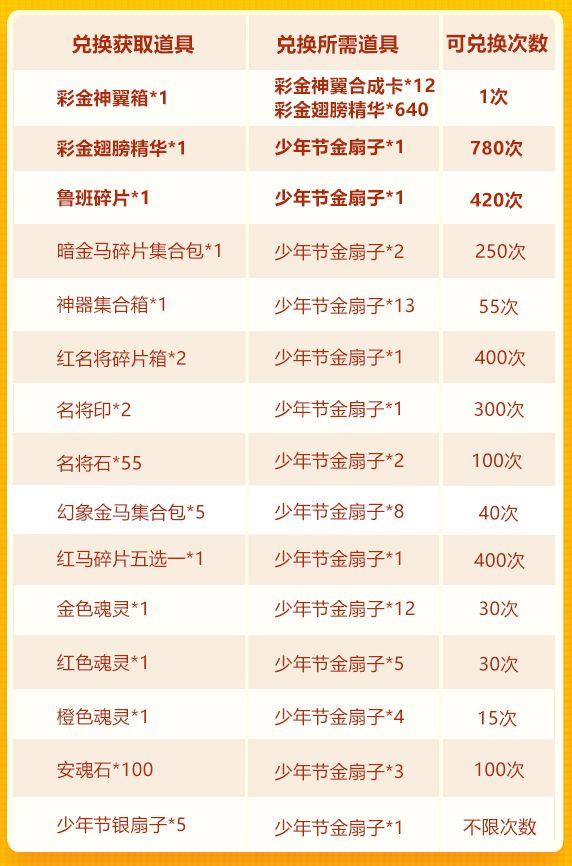 | 兑换获取道具 | 兑换所需道具 | 可兑换次数 |
|---|---|---|
| 彩金神翼箱*1 | 彩金神翼合成卡*12 彩金翅膀精华*640 | 1次 |
| 彩金翅膀精华*1 | 少年节金扇子*1 | 780次 |
| 鲁班碎片*1 | 少年节金扇子*1 | 420次 |
| 暗金马碎片集合包*1 | 少年节金扇子*2 | 250次 |
| 神器集合箱*1 | 少年节金扇子*13 | 55次 |
| 红名将碎片箱*2 | 少年节金扇子*1 | 400次 |
| 名将印*2 | 少年节金扇子*1 | 300次 |
| 名将石*55 | 少年节金扇子*2 | 100次 |
| 幻象金马集合包*5 | 少年节金扇子*8 | 40次 |
| 红马碎片五选一*1 | 少年节金扇子*1 | 400次 |
| 金色魂灵*1 | 少年节金扇子*12 | 30次 |
| 红色魂灵*1 | 少年节金扇子*5 | 30次 |
| 橙色魂灵*1 | 少年节金扇子*4 | 15次 |
| 安魂石*100 | 少年节金扇子*3 | 100次 |
| 少年节银扇子*5 | 少年节金扇子*1 | 不限次数 |